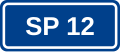 SP 12